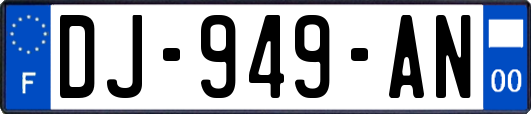 F

DJ-949-AN

00